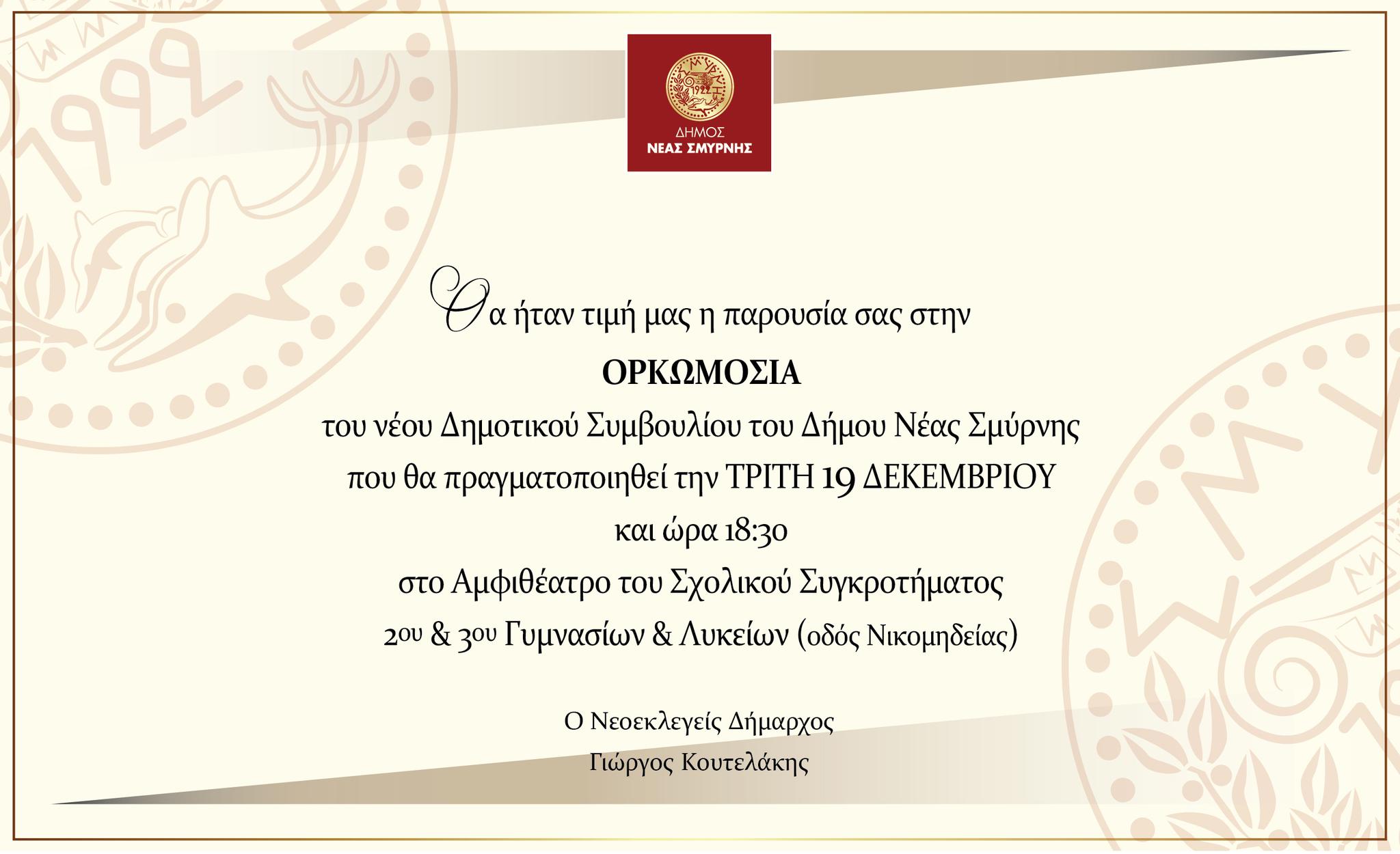 ΔΗΜΟΣ
ΝΕΑΣ ΣΜΥΡΝΗΣ

Θα ήταν τιμή μας η παρουσία σας στην

ΟΡΚΩΜΟΣΙΑ

του νέου Δημοτικού Συμβουλίου του Δήμου Νέας Σμύρνης

που θα πραγματοποιηθεί την ΤΡΙΤΗ 19 ΔΕΚΕΜΒΡΙΟΥ

και ώρα 18:30

στο Αμφιθέατρο του Σχολικού Συγκροτήματος

2ου & 3ου Γυμνασίων & Λυκείων (οδός Νικομηδείας)

Ο Νεοεκλεγείς Δήμαρχος

Γιώργος Κουτελάκης